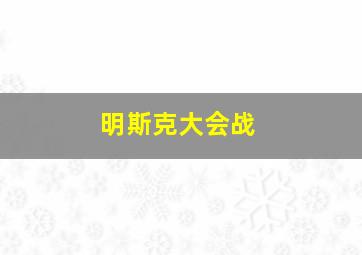 明斯克大会战